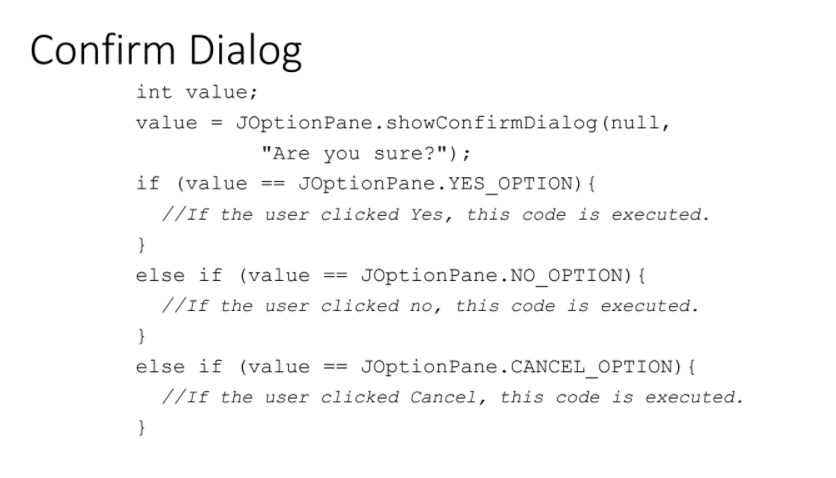 Confirm Dialog

int value;
value = JOptionPane.showConfirmDialog(null,
          "Are you sure?");
if (value == JOptionPane.YES_OPTION){
  //If the user clicked Yes, this code is executed.
}
else if (value == JOptionPane.NO_OPTION){
  //If the user clicked no, this code is executed.
}
else if (value == JOptionPane.CANCEL_OPTION){
  //If the user clicked Cancel, this code is executed.
}